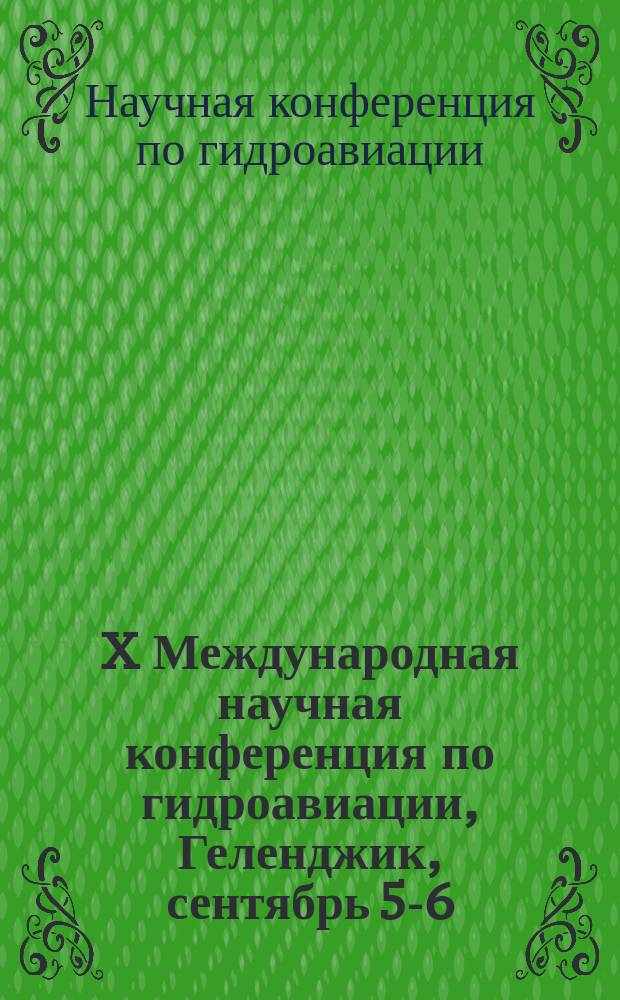 Научная конференция по гидроавиации

X Международная научная конференция по гидроавиации, Геленджик, сентябрь 5-6